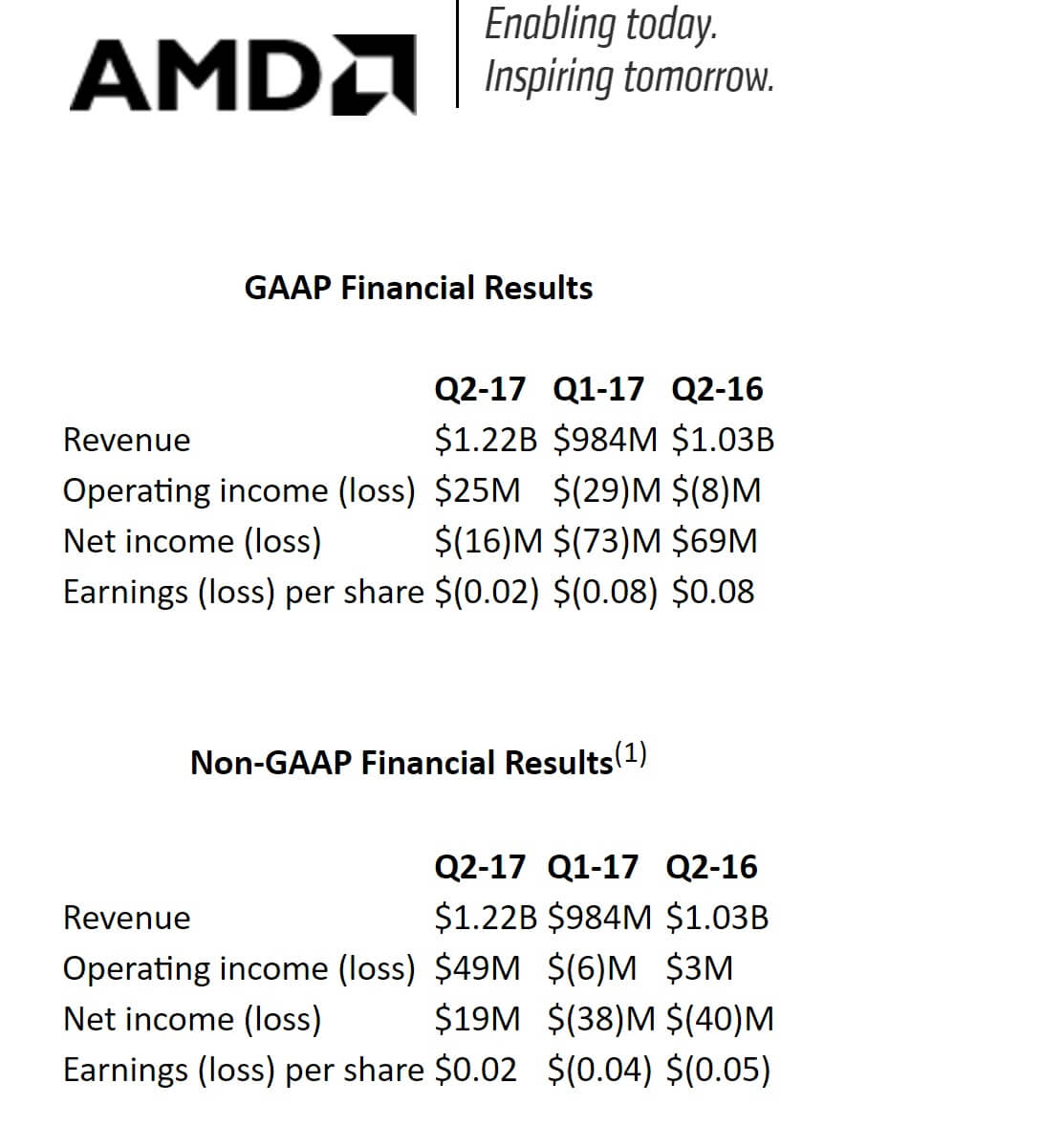 AMD

Enabling today.
Inspiring tomorrow.

GAAP Financial Results

| | Q2-17 | Q1-17 | Q2-16 |
|---|---|---|---|
| Revenue | \$1.22B | \$984M | \$1.03B |
| Operating income (loss) | \$25M | \$(29)M | \$(8)M |
| Net income (loss) | \$(16)M | \$(73)M | \$69M |
| Earnings (loss) per share | \$(0.02) | \$(0.08) | \$0.08 |

Non-GAAP Financial Results$^{(1)}$

| | Q2-17 | Q1-17 | Q2-16 |
|---|---|---|---|
| Revenue | \$1.22B | \$984M | \$1.03B |
| Operating income (loss) | \$49M | \$(6)M | \$3M |
| Net income (loss) | \$19M | \$(38)M | \$(40)M |
| Earnings (loss) per share | \$0.02 | \$(0.04) | \$(0.05) |